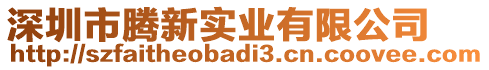 深圳市腾新实业有限公司
http://szfaitheobadi3.cn.coovee.com